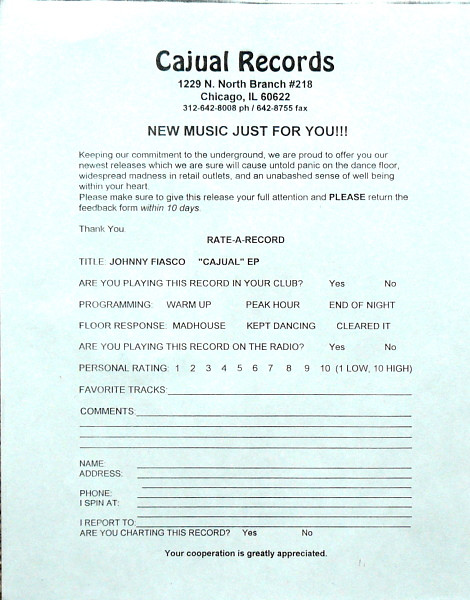 Cajual Records
1229 N. North Branch #218
Chicago, IL 60622
312-642-8008 ph / 642-8755 fax

NEW MUSIC JUST FOR YOU!!!

Keeping our commitment to the underground, we are proud to offer you our newest releases which we are sure will cause untold panic on the dance floor, widespread madness in retail outlets, and an unabashed sense of well being within your heart.
Please make sure to give this release your full attention and PLEASE return the feedback form within 10 days.

Thank You.

RATE-A-RECORD

TITLE: JOHNNY FIASCO "CAJUAL" EP

ARE YOU PLAYING THIS RECORD IN YOUR CLUB? Yes No

PROGRAMMING: WARM UP PEAK HOUR END OF NIGHT

FLOOR RESPONSE: MADHOUSE KEPT DANCING CLEARED IT

ARE YOU PLAYING THIS RECORD ON THE RADIO? Yes No

PERSONAL RATING: 1 2 3 4 5 6 7 8 9 10 (1 LOW, 10 HIGH)

FAVORITE TRACKS:

COMMENTS:

NAME:
ADDRESS:

PHONE:
I SPIN AT:

I REPORT TO:
ARE YOU CHARTING THIS RECORD? Yes No

Your cooperation is greatly appreciated.